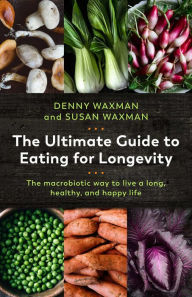 DENNY WAXMAN
and SUSAN WAXMAN

The Ultimate Guide to Eating for Longevity

The macrobiotic way to live a long, healthy, and happy life